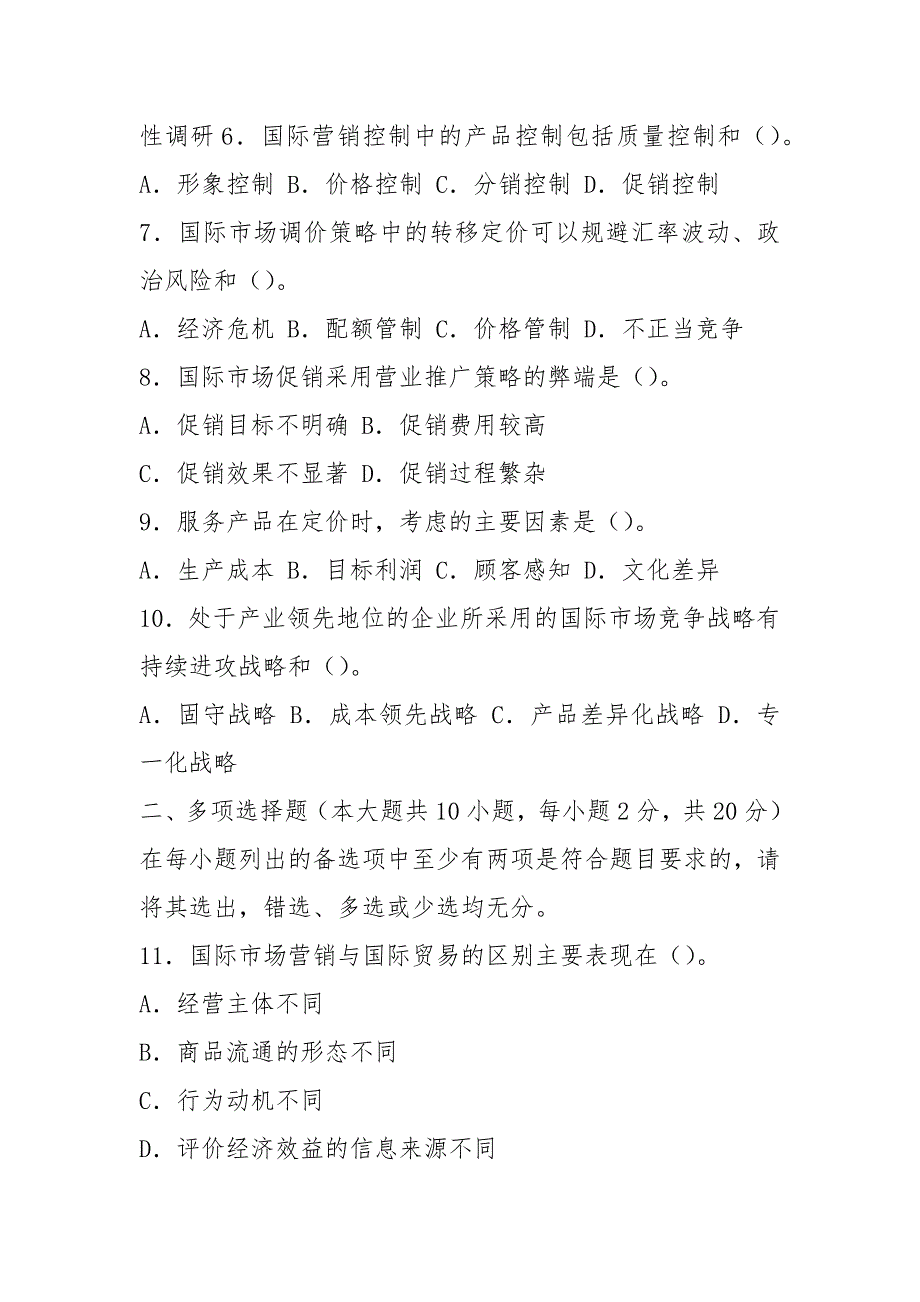 性调研 6．国际营销控制中的产品控制包括质量控制和（）。

A．形象控制 B．价格控制 C．分销控制 D．促销控制

7．国际市场调价策略中的转移定价可以规避汇率波动、政治风险和（）。

A．经济危机 B．配额管制 C．价格管制 D．不正当竞争

8．国际市场促销采用营业推广策略的弊端是（）。

A．促销目标不明确 B．促销费用较高

C．促销效果不显著 D．促销过程繁杂

9．服务产品在定价时，考虑的主要因素是（）。

A．生产成本 B．目标利润 C．顾客感知 D．文化差异

10．处于产业领先地位的企业所采用的国际市场竞争战略有持续进攻战略和（）。

A．固守战略 B．成本领先战略 C．产品差异化战略 D．专一化战略

二、多项选择题（本大题共 10 小题，每小题 2 分，共 20 分）在每小题列出的备选项中至少有两项是符合题目要求的，请将其选出，错选、多选或少选均无分。

11．国际市场营销与国际贸易的区别主要表现在（）。

A．经营主体不同

B．商品流通的形态不同

C．行为动机不同

D．评价经济效益的信息来源不同